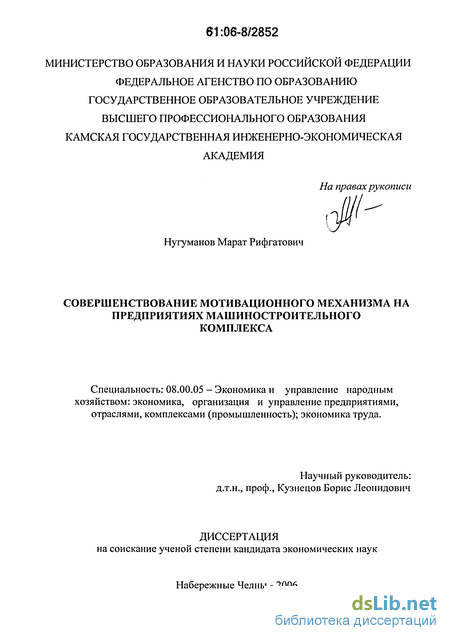 61:06-8/2852

МИНИСТЕРСТВО ОБРАЗОВАНИЯ И НАУКИ РОССИЙСКОЙ ФЕДЕРАЦИИ
ФЕДЕРАЛЬНОЕ АГЕНСТВО ПО ОБРАЗОВАНИЮ
ГОСУДАРСТВЕННОЕ ОБРАЗОВАТЕЛЬНОЕ УЧРЕЖДЕНИЕ
ВЫСШЕГО ПРОФЕССИОНАЛЬНОГО ОБРАЗОВАНИЯ
КАМСКАЯ ГОСУДАРСТВЕННАЯ ИНЖЕНЕРНО-ЭКОНОМИЧЕСКАЯ АКАДЕМИЯ

На правах рукописи

Нугуманов Марат Рифгатович

СОВЕРШЕНСТВОВАНИЕ МОТИВАЦИОННОГО МЕХАНИЗМА НА ПРЕДПРИЯТИЯХ МАШИНОСТРОИТЕЛЬНОГО КОМПЛЕКСА

Специальность: 08.00.05 – Экономика и управление народным хозяйством: экономика, организация и управление предприятиями, отраслями, комплексами (промышленность); экономика труда.

Научный руководитель:
д.т.н., проф., Кузнецов Борис Леонидович

ДИССЕРТАЦИЯ
на соискание ученой степени кандидата экономических наук

Набережные Челны - 2006

dsLib.net
библиотека диссертаций